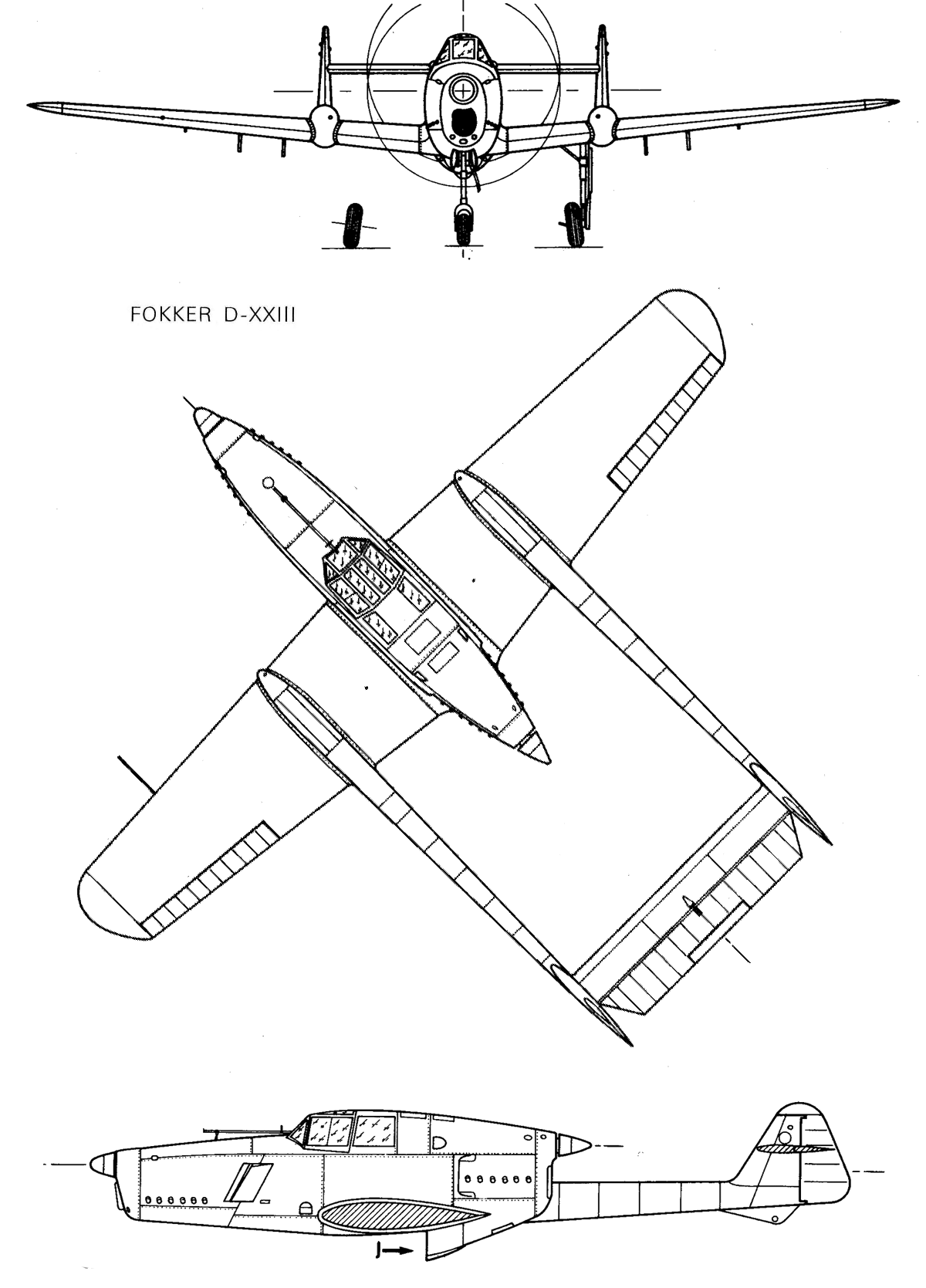 FOKKER D-XXIII